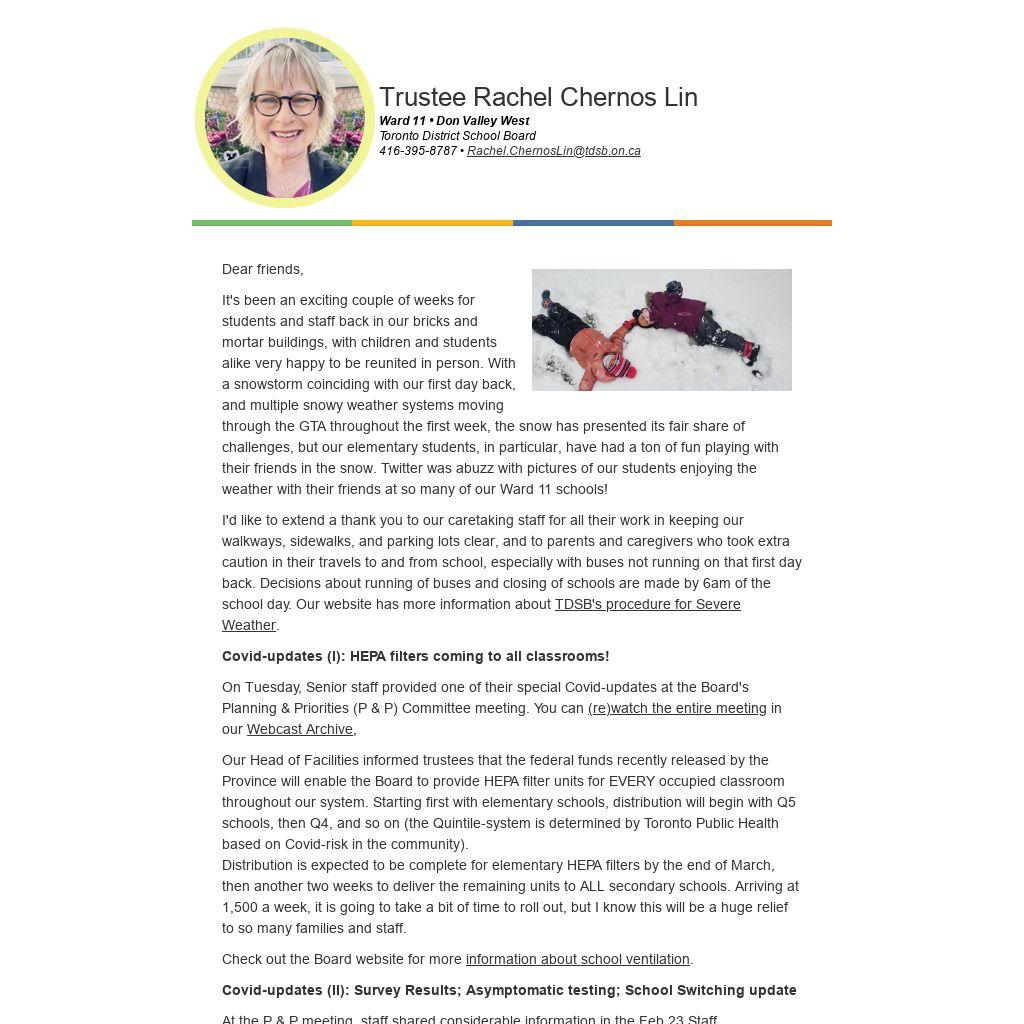 Trustee Rachel Chernos Lin
Ward 11 • Don Valley West
Toronto District School Board
416-395-8787 • Rachel.ChernosLin@tdsb.on.ca

Dear friends,

It's been an exciting couple of weeks for students and staff back in our bricks and mortar buildings, with children and students alike very happy to be reunited in person. With a snowstorm coinciding with our first day back, and multiple snowy weather systems moving through the GTA throughout the first week, the snow has presented its fair share of challenges, but our elementary students, in particular, have had a ton of fun playing with their friends in the snow. Twitter was abuzz with pictures of our students enjoying the weather with their friends at so many of our Ward 11 schools!

I'd like to extend a thank you to our caretaking staff for all their work in keeping our walkways, sidewalks, and parking lots clear, and to parents and caregivers who took extra caution in their travels to and from school, especially with buses not running on that first day back. Decisions about running of buses and closing of schools are made by 6am of the school day. Our website has more information about TDSB's procedure for Severe Weather.

Covid-updates (I): HEPA filters coming to all classrooms!

On Tuesday, Senior staff provided one of their special Covid-updates at the Board's Planning & Priorities (P & P) Committee meeting. You can (re)watch the entire meeting in our Webcast Archive,

Our Head of Facilities informed trustees that the federal funds recently released by the Province will enable the Board to provide HEPA filter units for EVERY occupied classroom throughout our system. Starting first with elementary schools, distribution will begin with Q5 schools, then Q4, and so on (the Quintile-system is determined by Toronto Public Health based on Covid-risk in the community).
Distribution is expected to be complete for elementary HEPA filters by the end of March, then another two weeks to deliver the remaining units to ALL secondary schools. Arriving at 1,500 a week, it is going to take a bit of time to roll out, but I know this will be a huge relief to so many families and staff.

Check out the Board website for more information about school ventilation.

Covid-updates (II): Survey Results; Asymptomatic testing; School Switching update

At the P & P meeting, staff shared considerable information in the Feb 23 Staff